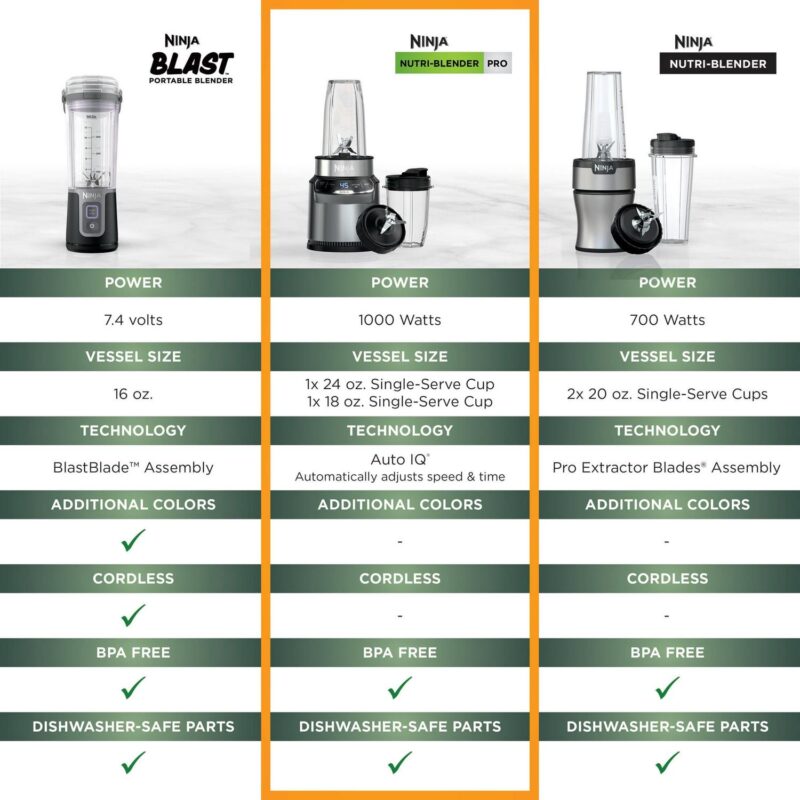 NINJA BLAST PORTABLE BLENDER

POWER
7.4 volts
VESSEL SIZE
16 oz.
TECHNOLOGY
BlastBlade™ Assembly
ADDITIONAL COLORS
✓
CORDLESS
✓
BPA FREE
✓
DISHWASHER-SAFE PARTS
✓

NINJA NUTRI-BLENDER PRO

POWER
1000 Watts
VESSEL SIZE
1x 24 oz. Single-Serve Cup
1x 18 oz. Single-Serve Cup
TECHNOLOGY
Auto IQ®
Automatically adjusts speed & time
ADDITIONAL COLORS
-
CORDLESS
-
BPA FREE
✓
DISHWASHER-SAFE PARTS
✓

NINJA NUTRI-BLENDER

POWER
700 Watts
VESSEL SIZE
2x 20 oz. Single-Serve Cups
TECHNOLOGY
Pro Extractor Blades® Assembly
ADDITIONAL COLORS
-
CORDLESS
-
BPA FREE
✓
DISHWASHER-SAFE PARTS
✓